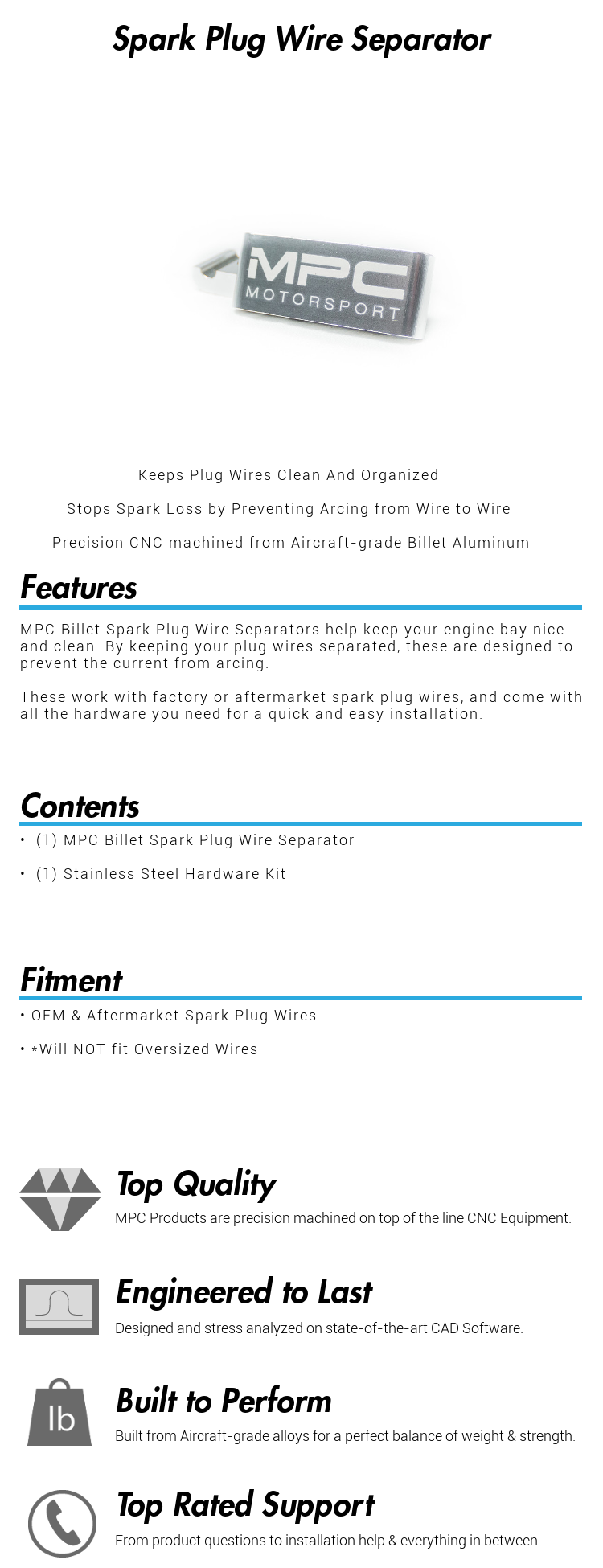 Spark Plug Wire Separator

MPC
MOTORSPORT

Keeps Plug Wires Clean And Organized

Stops Spark Loss by Preventing Arcing from Wire to Wire

Precision CNC machined from Aircraft-grade Billet Aluminum

Features

MPC Billet Spark Plug Wire Separators help keep your engine bay nice and clean. By keeping your plug wires separated, these are designed to prevent the current from arcing.

These work with factory or aftermarket spark plug wires, and come with all the hardware you need for a quick and easy installation.

Contents

• (1) MPC Billet Spark Plug Wire Separator

• (1) Stainless Steel Hardware Kit

Fitment

• OEM & Aftermarket Spark Plug Wires

• *Will NOT fit Oversized Wires

Top Quality

MPC Products are precision machined on top of the line CNC Equipment.

Engineered to Last

Designed and stress analyzed on state-of-the-art CAD Software.

lb

Built to Perform

Built from Aircraft-grade alloys for a perfect balance of weight & strength.

Top Rated Support

From product questions to installation help & everything in between.